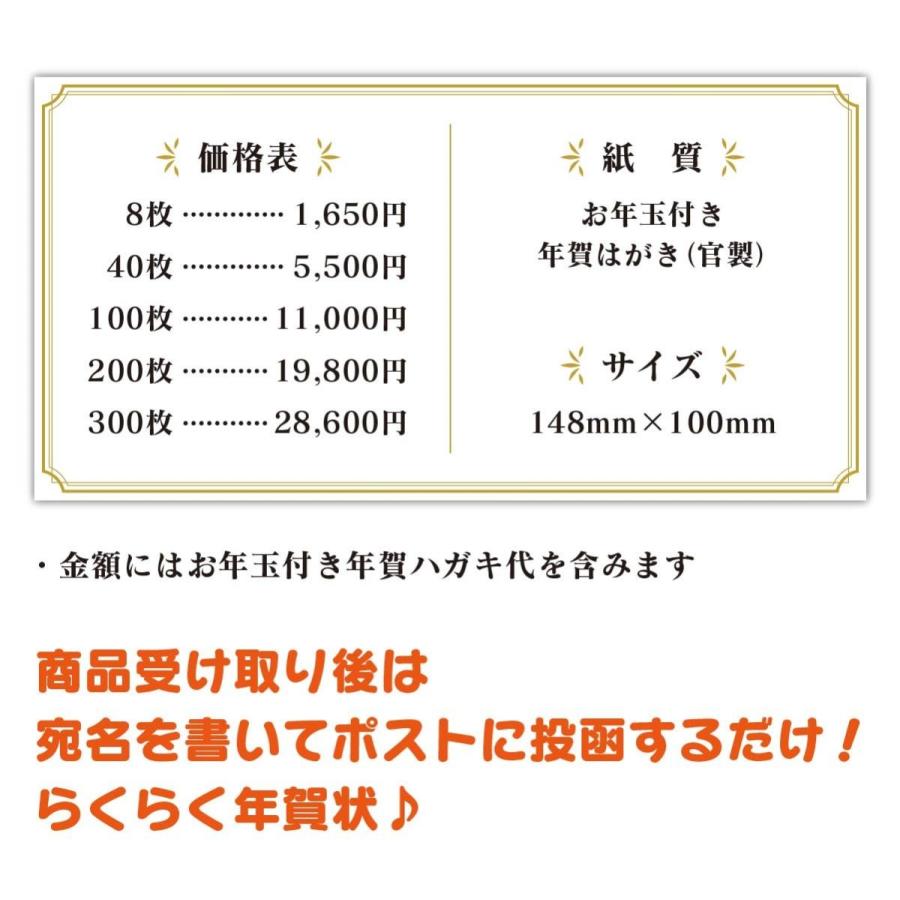 価格表

8枚 ………… 1,650円
40枚 ………… 5,500円
100枚 ………… 11,000円
200枚 ………… 19,800円
300枚 ………… 28,600円

紙 質

お年玉付き
年賀はがき(官製)

サイズ

148mm×100mm

・金額にはお年玉付き年賀ハガキ代を含みます

商品受け取り後は
宛名を書いてポストに投函するだけ!
らくらく年賀状♪